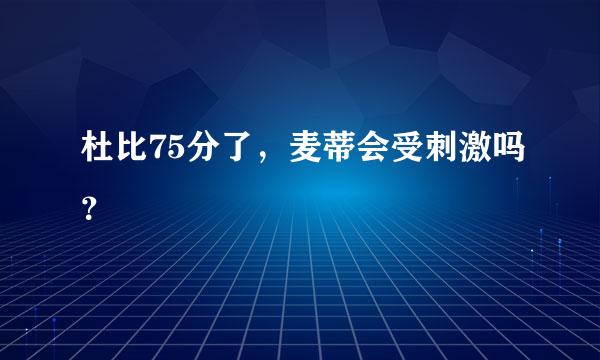 杜比75分了，麦蒂会受刺激吗？